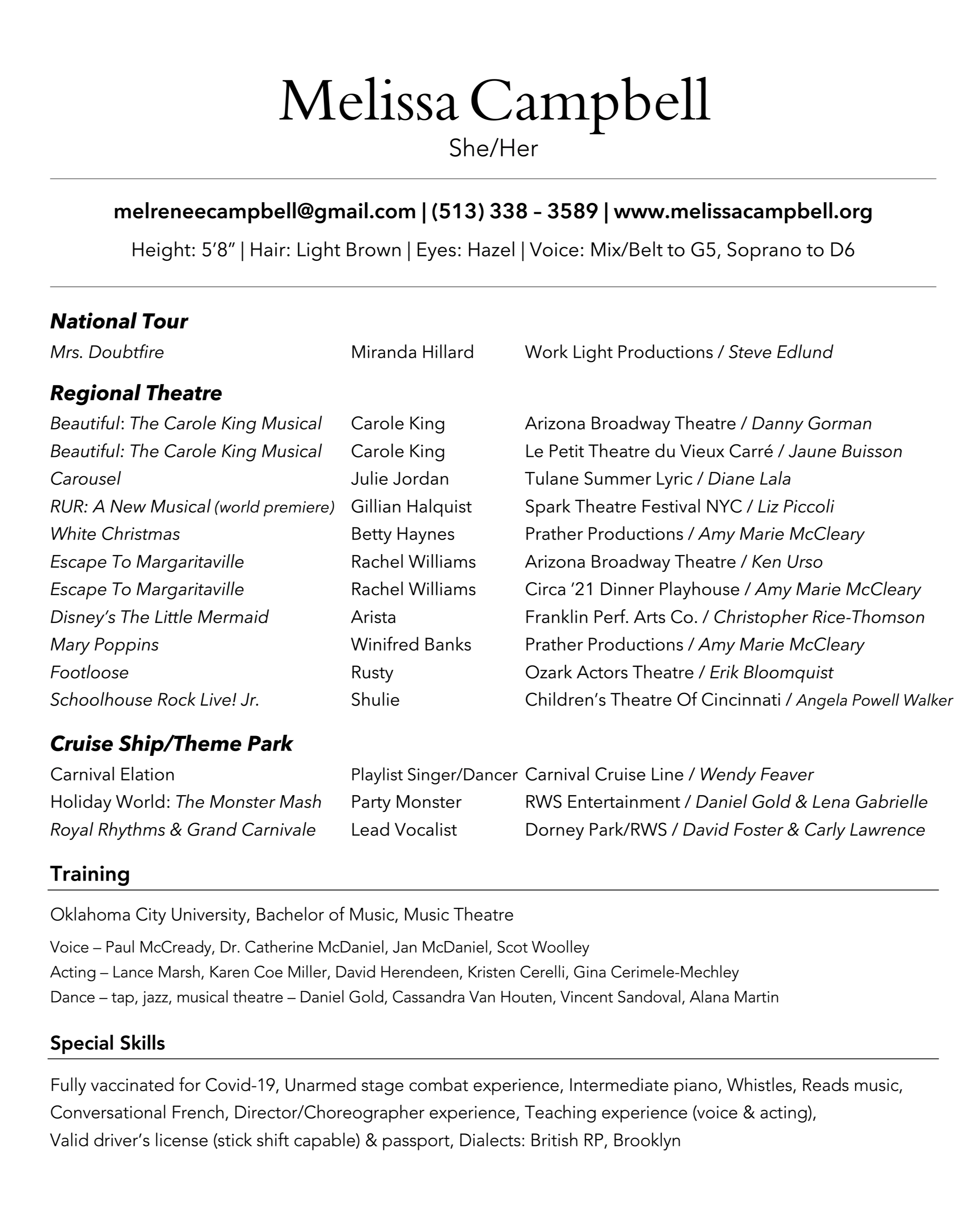 Melissa Campbell
She/Her

melreneecampbell@gmail.com | (513) 338 – 3589 | www.melissacampbell.org

Height: 5'8" | Hair: Light Brown | Eyes: Hazel | Voice: Mix/Belt to G5, Soprano to D6

National Tour

| | | |
|---|---|---|
| Mrs. Doubtfire | Miranda Hillard | Work Light Productions / Steve Edlund |

Regional Theatre

| | | |
|---|---|---|
| Beautiful: The Carole King Musical | Carole King | Arizona Broadway Theatre / Danny Gorman |
| Beautiful: The Carole King Musical | Carole King | Le Petit Theatre du Vieux Carré / Jaune Buisson |
| Carousel | Julie Jordan | Tulane Summer Lyric / Diane Lala |
| RUR: A New Musical (world premiere) | Gillian Halquist | Spark Theatre Festival NYC / Liz Piccoli |
| White Christmas | Betty Haynes | Prather Productions / Amy Marie McCleary |
| Escape To Margaritaville | Rachel Williams | Arizona Broadway Theatre / Ken Urso |
| Escape To Margaritaville | Rachel Williams | Circa '21 Dinner Playhouse / Amy Marie McCleary |
| Disney's The Little Mermaid | Arista | Franklin Perf. Arts Co. / Christopher Rice-Thomson |
| Mary Poppins | Winifred Banks | Prather Productions / Amy Marie McCleary |
| Footloose | Rusty | Ozark Actors Theatre / Erik Bloomquist |
| Schoolhouse Rock Live! Jr. | Shulie | Children's Theatre Of Cincinnati / Angela Powell Walker |

Cruise Ship/Theme Park

| | | |
|---|---|---|
| Carnival Elation | Playlist Singer/Dancer | Carnival Cruise Line / Wendy Feaver |
| Holiday World: The Monster Mash | Party Monster | RWS Entertainment / Daniel Gold & Lena Gabrielle |
| Royal Rhythms & Grand Carnivale | Lead Vocalist | Dorney Park/RWS / David Foster & Carly Lawrence |

Training

Oklahoma City University, Bachelor of Music, Music Theatre

Voice – Paul McCready, Dr. Catherine McDaniel, Jan McDaniel, Scot Woolley
Acting – Lance Marsh, Karen Coe Miller, David Herendeen, Kristen Cerelli, Gina Cerimele-Mechley
Dance – tap, jazz, musical theatre – Daniel Gold, Cassandra Van Houten, Vincent Sandoval, Alana Martin

Special Skills

Fully vaccinated for Covid-19, Unarmed stage combat experience, Intermediate piano, Whistles, Reads music, Conversational French, Director/Choreographer experience, Teaching experience (voice & acting), Valid driver's license (stick shift capable) & passport, Dialects: British RP, Brooklyn